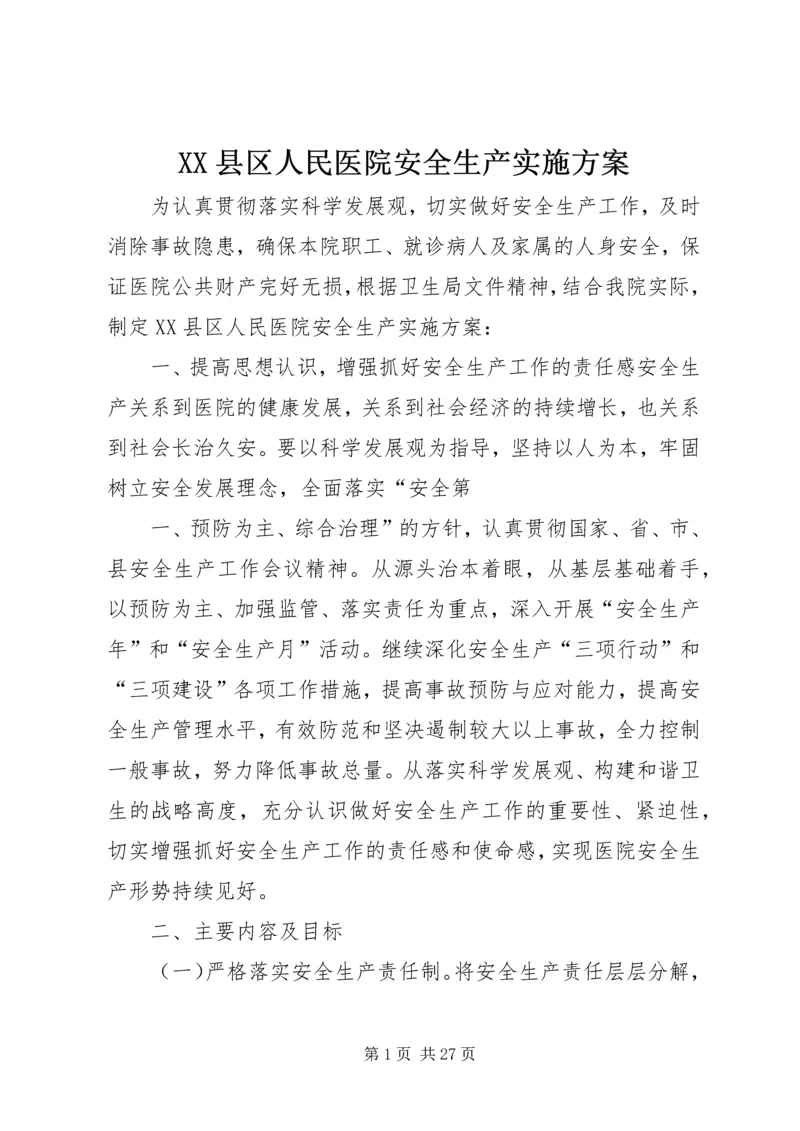 XX县区人民医院安全生产实施方案

为认真贯彻落实科学发展观，切实做好安全生产工作，及时消除事故隐患，确保本院职工、就诊病人及家属的人身安全，保证医院公共财产完好无损，根据卫生局文件精神，结合我院实际，制定XX县区人民医院安全生产实施方案：

一、提高思想认识，增强抓好安全生产工作的责任感安全生产关系到医院的健康发展，关系到社会经济的持续增长，也关系到社会长治久安。要以科学发展观为指导，坚持以人为本，牢固树立安全发展理念，全面落实“安全第

一、预防为主、综合治理”的方针，认真贯彻国家、省、市、县安全生产工作会议精神。从源头治本着眼，从基层基础着手，以预防为主、加强监管、落实责任为重点，深入开展“安全生产年”和“安全生产月”活动。继续深化安全生产“三项行动”和“三项建设”各项工作措施，提高事故预防与应对能力，提高安全生产管理水平，有效防范和坚决遏制较大以上事故，全力控制一般事故，努力降低事故总量。从落实科学发展观、构建和谐卫生的战略高度，充分认识做好安全生产工作的重要性、紧迫性，切实增强抓好安全生产工作的责任感和使命感，实现医院安全生产形势持续见好。

二、主要内容及目标

（一）严格落实安全生产责任制。将安全生产责任层层分解，

第1页 共27页